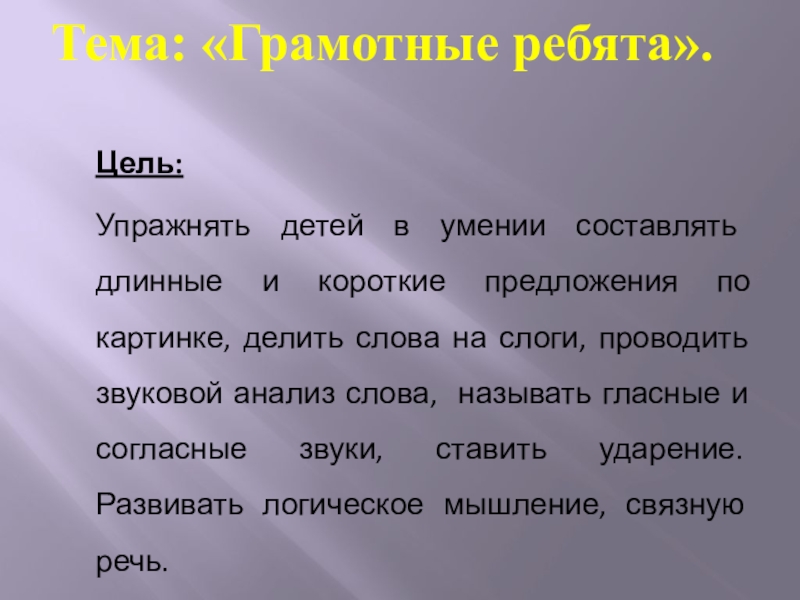 Тема: «Грамотные ребята».

Цель:

Упражнять детей в умении составлять длинные и короткие предложения по картинке, делить слова на слоги, проводить звуковой анализ слова, называть гласные и согласные звуки, ставить ударение. Развивать логическое мышление, связную речь.